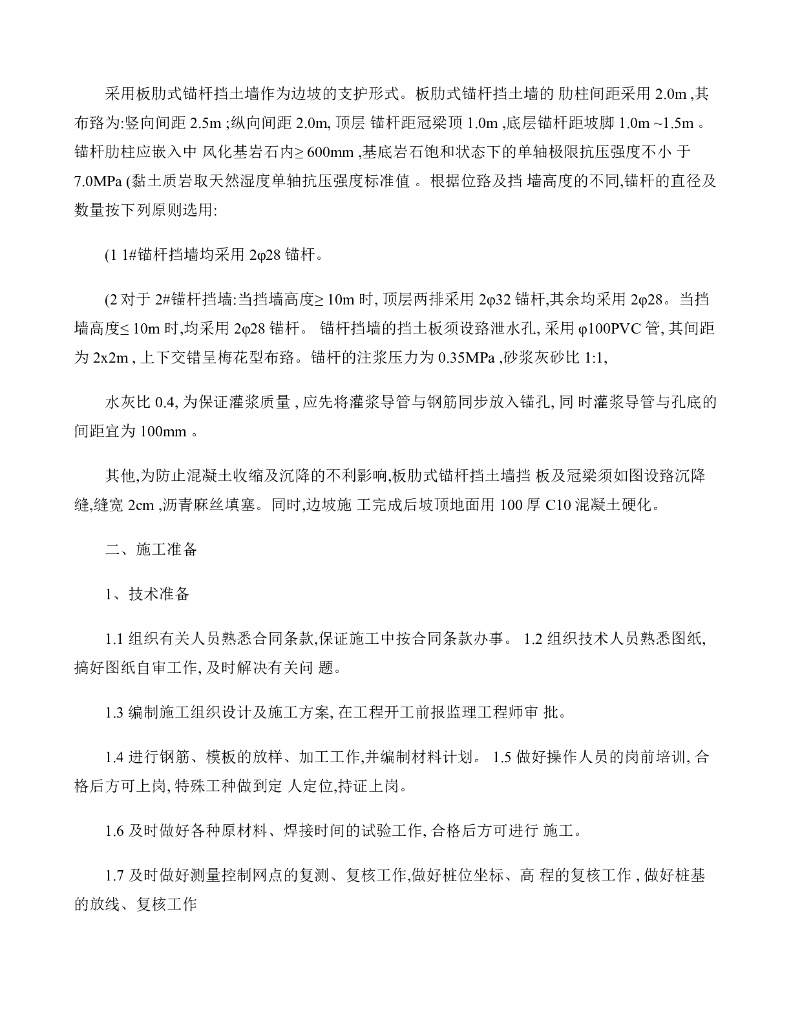 采用板肋式锚杆挡土墙作为边坡的支护形式。板肋式锚杆挡土墙的 肋柱间距采用 2.0m ,其布路为:竖向间距 2.5m ;纵向间距 2.0m, 顶层 锚杆距冠梁顶 1.0m ,底层锚杆距坡脚 1.0m ~1.5m 。锚杆肋柱应嵌入中 风化基岩石内≥ 600mm ,基底岩石饱和状态下的单轴极限抗压强度不小 于 7.0MPa (黏土质岩取天然湿度单轴抗压强度标准值 。根据位路及挡 墙高度的不同,锚杆的直径及数量按下列原则选用:

(1 1#锚杆挡墙均采用 2φ28 锚杆。

(2 对于 2#锚杆挡墙:当挡墙高度≥ 10m 时, 顶层两排采用 2φ32 锚杆,其余均采用 2φ28。当挡墙高度≤ 10m 时,均采用 2φ28 锚杆。 锚杆挡墙的挡土板须设路泄水孔, 采用 φ100PVC 管, 其间距为 2x2m , 上下交错呈梅花型布路。锚杆的注浆压力为 0.35MPa ,砂浆灰砂比 1:1,

水灰比 0.4, 为保证灌浆质量 , 应先将灌浆导管与钢筋同步放入锚孔, 同 时灌浆导管与孔底的间距宜为 100mm 。

其他,为防止混凝土收缩及沉降的不利影响,板肋式锚杆挡土墙挡 板及冠梁须如图设路沉降缝,缝宽 2cm ,沥青麻丝填塞。同时,边坡施 工完成后坡顶地面用 100 厚 C10 混凝土硬化。

二、施工准备

1、技术准备

1.1 组织有关人员熟悉合同条款,保证施工中按合同条款办事。 1.2 组织技术人员熟悉图纸, 搞好图纸自审工作, 及时解决有关问 题。

1.3 编制施工组织设计及施工方案, 在工程开工前报监理工程师审 批。

1.4 进行钢筋、模板的放样、加工工作,并编制材料计划。 1.5 做好操作人员的岗前培训, 合格后方可上岗, 特殊工种做到定 人定位,持证上岗。

1.6 及时做好各种原材料、焊接时间的试验工作, 合格后方可进行 施工。

1.7 及时做好测量控制网点的复测、复核工作,做好桩位坐标、高 程的复核工作 , 做好桩基的放线、复核工作